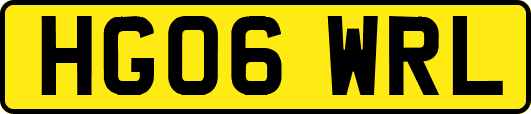 HG06 WRL